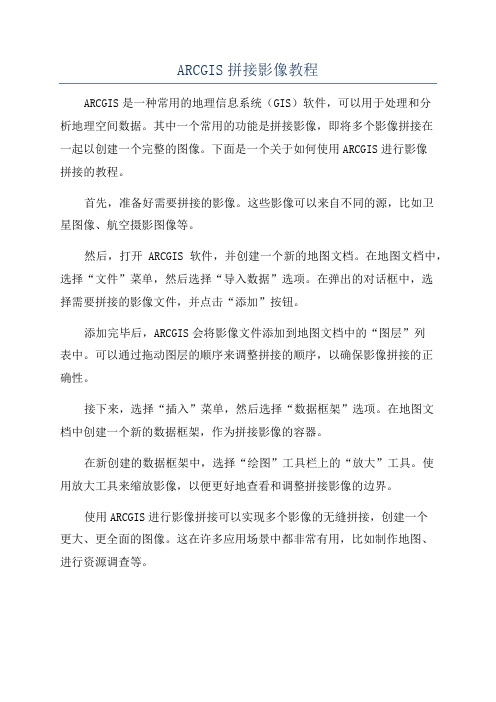 ARCGIS 拼接影像教程

ARCGIS 是一种常用的地理信息系统（GIS）软件，可以用于处理和分析地理空间数据。其中一个常用的功能是拼接影像，即将多个影像拼接在一起以创建一个完整的图像。下面是一个关于如何使用 ARCGIS 进行影像拼接的教程。

首先，准备好需要拼接的影像。这些影像可以来自不同的源，比如卫星图像、航空摄影图像等。

然后，打开 ARCGIS 软件，并创建一个新的地图文档。在地图文档中，选择“文件”菜单，然后选择“导入数据”选项。在弹出的对话框中，选择需要拼接的影像文件，并点击“添加”按钮。

添加完毕后，ARCGIS 会将影像文件添加到地图文档中的“图层”列表中。可以通过拖动图层的顺序来调整拼接的顺序，以确保影像拼接的正确性。

接下来，选择“插入”菜单，然后选择“数据框架”选项。在地图文档中创建一个新的数据框架，作为拼接影像的容器。

在新创建的数据框架中，选择“绘图”工具栏上的“放大”工具。使用放大工具来缩放影像，以便更好地查看和调整拼接影像的边界。

使用 ARCGIS 进行影像拼接可以实现多个影像的无缝拼接，创建一个更大、更全面的图像。这在许多应用场景中都非常有用，比如制作地图、进行资源调查等。